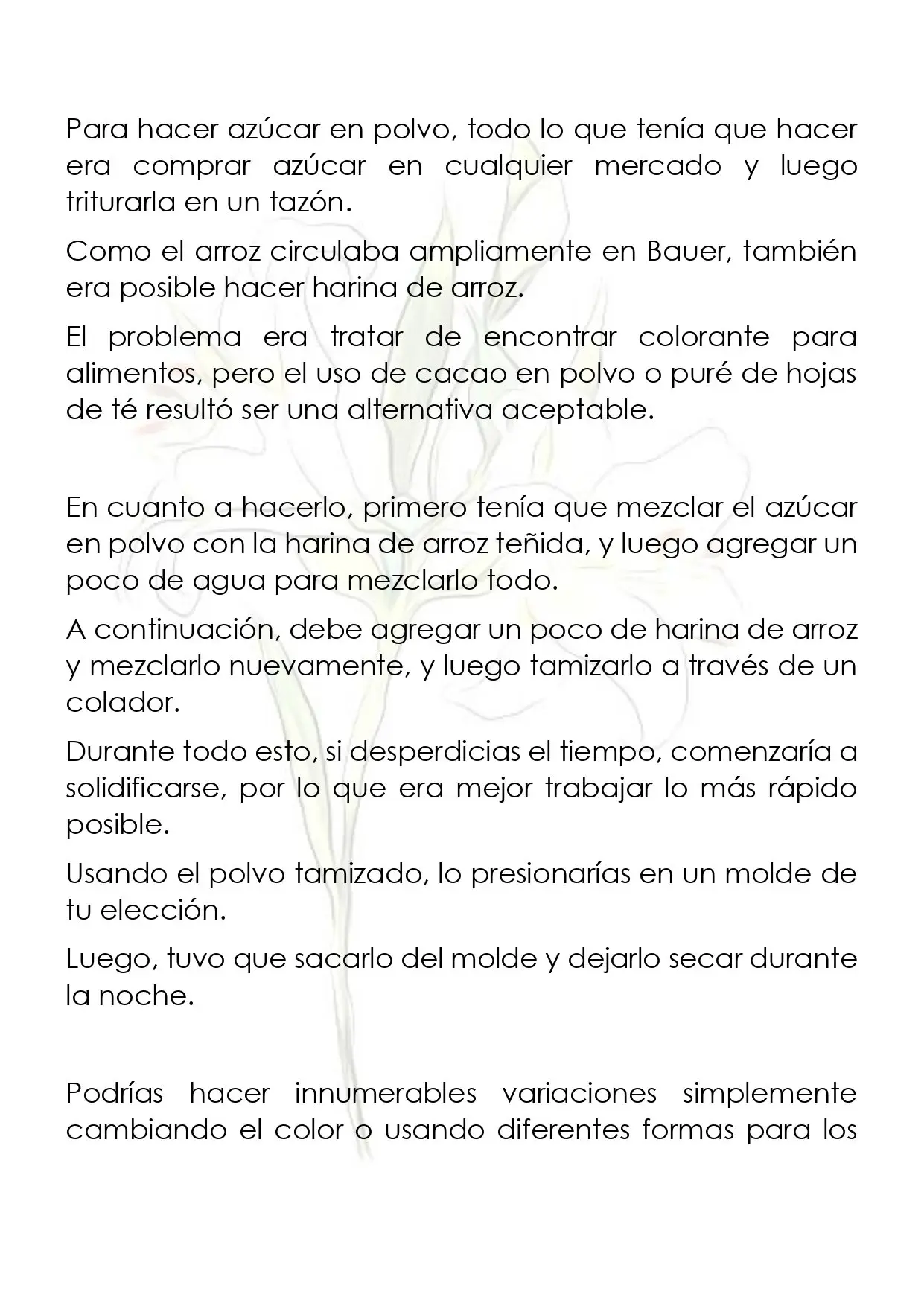 Para hacer azúcar en polvo, todo lo que tenía que hacer era comprar azúcar en cualquier mercado y luego triturarla en un tazón.

Como el arroz circulaba ampliamente en Bauer, también era posible hacer harina de arroz.

El problema era tratar de encontrar colorante para alimentos, pero el uso de cacao en polvo o puré de hojas de té resultó ser una alternativa aceptable.

En cuanto a hacerlo, primero tenía que mezclar el azúcar en polvo con la harina de arroz teñida, y luego agregar un poco de agua para mezclarlo todo.

A continuación, debe agregar un poco de harina de arroz y mezclarlo nuevamente, y luego tamizarlo a través de un colador.

Durante todo esto, si desperdicias el tiempo, comenzaría a solidificarse, por lo que era mejor trabajar lo más rápido posible.

Usando el polvo tamizado, lo presionarías en un molde de tu elección.

Luego, tuvo que sacarlo del molde y dejarlo secar durante la noche.

Podrías hacer innumerables variaciones simplemente cambiando el color o usando diferentes formas para los